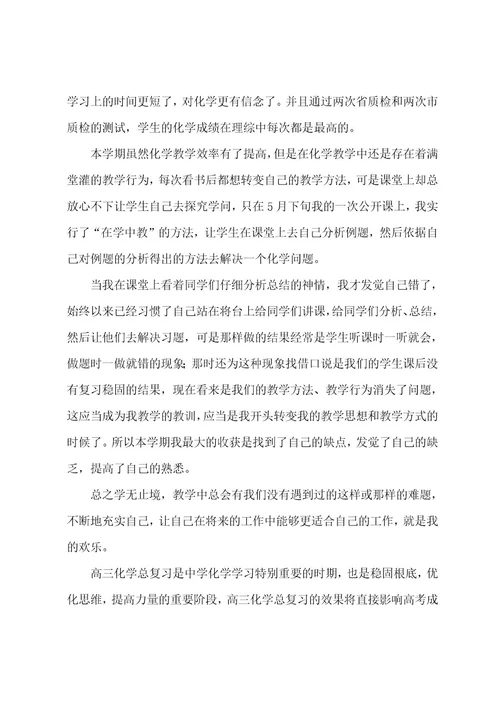 学习上的时间更短了，对化学更有信念了。并且通过两次省质检和两次市质检的测试，学生的化学成绩在理综中每次都是最高的。

本学期虽然化学教学效率有了提高，但是在化学教学中还是存在着满堂灌的教学行为，每次看书后都想转变自己的教学方法，可是课堂上却总放心不下让学生自己去探究学问，只在5月下旬我的一次公开课上，我实行了“在学中教”的方法，让学生在课堂上去自己分析例题，然后依据自己对例题的分析得出的方法去解决一个化学问题。

当我在课堂上看着同学们仔细分析总结的神情，我才发觉自己错了，始终以来已经习惯了自己站在将台上给同学们讲课，给同学们分析、总结，然后让他们去解决习题，可是那样做的结果经常是学生听课时一听就会，做题时一做就错的现象；那时还为这种现象找借口说是我们的学生课后没有复习稳固的结果，现在看来是我们的教学方法、教学行为消失了问题，这应当成为我教学的教训，应当是我开头转变我的教学思想和教学方式的时候了。所以本学期我最大的收获是找到了自己的缺点，发觉了自己的缺乏，提高了自己的熟悉。

总之学无止境，教学中总会有我们没有遇到过的这样或那样的难题，不断地充实自己，让自己在将来的工作中能够更适合自己的工作，就是我的欢乐。

高三化学总复习是中学化学学习特别重要的时期，也是稳固根底，优化思维，提高力量的重要阶段，高三化学总复习的效果将直接影响高考成